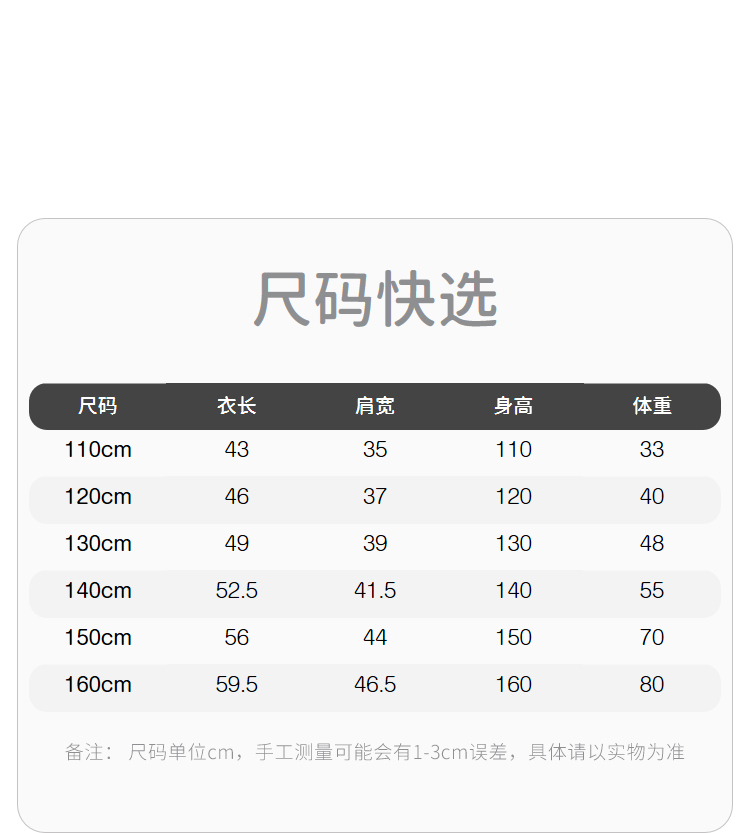 尺码快选

| 尺码 | 衣长 | 肩宽 | 身高 | 体重 |
|---|---|---|---|---|
| 110cm | 43 | 35 | 110 | 33 |
| 120cm | 46 | 37 | 120 | 40 |
| 130cm | 49 | 39 | 130 | 48 |
| 140cm | 52.5 | 41.5 | 140 | 55 |
| 150cm | 56 | 44 | 150 | 70 |
| 160cm | 59.5 | 46.5 | 160 | 80 |

备注：尺码单位cm，手工测量可能会有1-3cm误差，具体请以实物为准